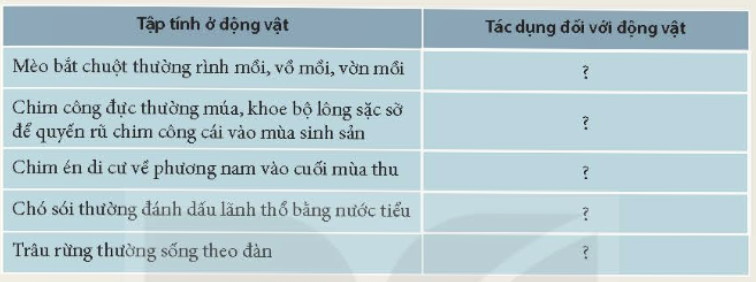 | Tập tính ở động vật | Tác dụng đối với động vật |
|---|---|
| Mèo bắt chuột thường rình mồi, vồ mồi, vờn mồi | ? |
| Chim công đực thường múa, khoe bộ lông sặc sỡ để quyến rũ chim công cái vào mùa sinh sản | ? |
| Chim én di cư về phương nam vào cuối mùa thu | ? |
| Chó sói thường đánh dấu lãnh thổ bằng nước tiểu | ? |
| Trâu rừng thường sống theo đàn | ? |